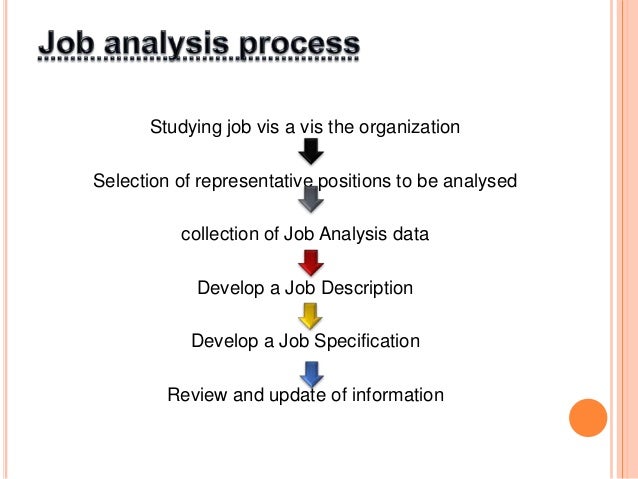 Job analysis process

Studying job vis a vis the organization

Selection of representative positions to be analysed

collection of Job Analysis data

Develop a Job Description

Develop a Job Specification

Review and update of information